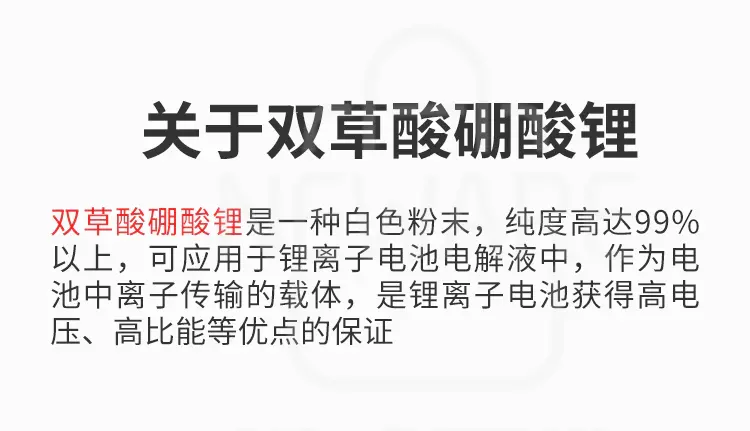 关于双草酸硼酸锂

双草酸硼酸锂是一种白色粉末，纯度高达99%以上，可应用于锂离子电池电解液中，作为电池中离子传输的载体，是锂离子电池获得高电压、高比能等优点的保证